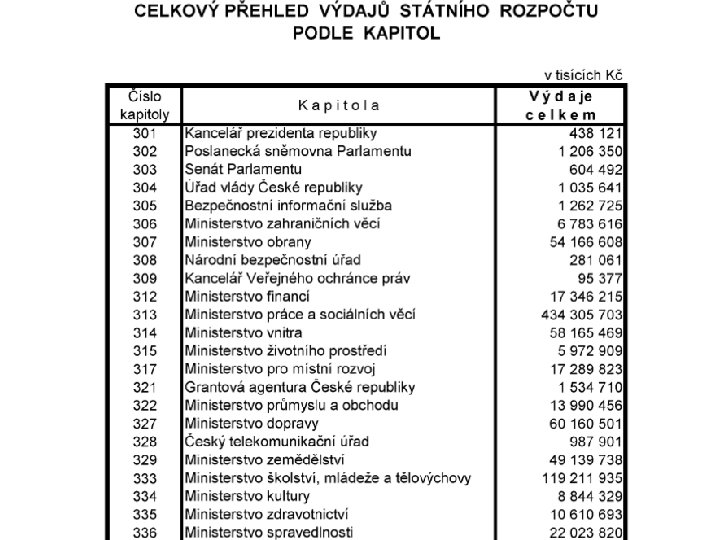 CELKOVÝ PŘEHLED VÝDAJŮ STÁTNÍHO ROZPOČTU PODLE KAPITOL

v tisících Kč

| Číslo kapitoly | Kapitola | Výdaje celkem |
|---|---|---|
| 301 | Kancelář prezidenta republiky | 438 121 |
| 302 | Poslanecká sněmovna Parlamentu | 1 206 350 |
| 303 | Senát Parlamentu | 604 492 |
| 304 | Úřad vlády České republiky | 1 035 641 |
| 305 | Bezpečnostní informační služba | 1 262 725 |
| 306 | Ministerstvo zahraničních věcí | 6 783 616 |
| 307 | Ministerstvo obrany | 54 166 608 |
| 308 | Národní bezpečnostní úřad | 281 061 |
| 309 | Kancelář Veřejného ochránce práv | 95 377 |
| 312 | Ministerstvo financí | 17 346 215 |
| 313 | Ministerstvo práce a sociálních věcí | 434 305 703 |
| 314 | Ministerstvo vnitra | 58 165 469 |
| 315 | Ministerstvo životního prostředí | 5 972 909 |
| 317 | Ministerstvo pro místní rozvoj | 17 289 823 |
| 321 | Grantová agentura České republiky | 1 534 710 |
| 322 | Ministerstvo průmyslu a obchodu | 13 990 456 |
| 327 | Ministerstvo dopravy | 60 160 501 |
| 328 | Český telekomunikační úřad | 987 901 |
| 329 | Ministerstvo zemědělství | 49 139 738 |
| 333 | Ministerstvo školství, mládeže a tělovýchovy | 119 211 935 |
| 334 | Ministerstvo kultury | 8 844 329 |
| 335 | Ministerstvo zdravotnictví | 10 610 693 |
| 336 | Ministerstvo spravedlnosti | 22 023 820 |